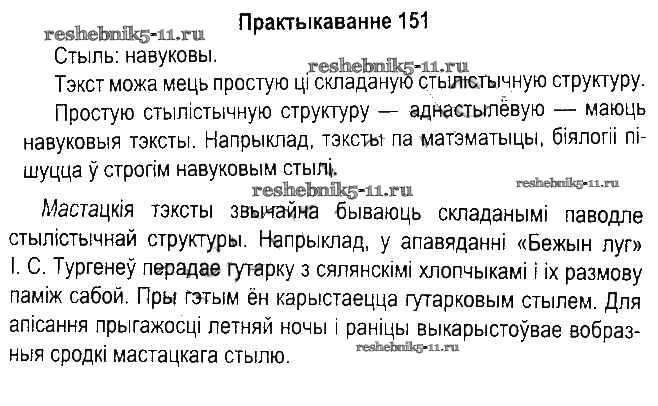 Практыкаванне 151

reshebnik5-11.ru

Стыль: навуковы.

reshebnik5-11.ru

Тэкст можа мець простую ці складаную стылістычную структуру.

Простую стылістычную структуру — аднастылёвую — маюць навуковыя тэксты. Напрыклад, тэксты па матэматыцы, біялогіі пішуцца ў строгім навуковым стылі.

reshebnik5-11.ru

reshebnik5-11.ru

Мастацкія тэксты звычайна бываюць складанымі паводле стылістычнай структуры. Напрыклад, у апавяданні «Бежын луг» І. С. Тургенеў перадае гутарку з сялянскімі хлопчыкамі і іх размову паміж сабой. Пры гэтым ён карыстаецца гутарковым стылем. Для апісання прыгажосці летняй ночы і раніцы выкарыстоўвае вобразныя сродкі мастацкага стылю.

reshebnik5-11.ru